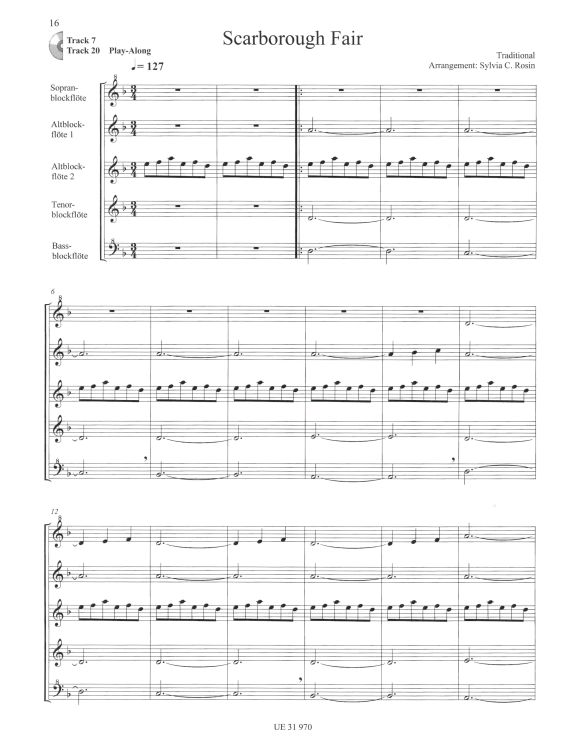 16

Track 7
Track 20 Play-Along

Scarborough Fair

Traditional
Arrangement: Sylvia C. Rosin

♩= 127

Sopranblockflöte

Altblockflöte 1

Altblockflöte 2

Tenorblockflöte

Bassblockflöte

6

12

UE 31 970